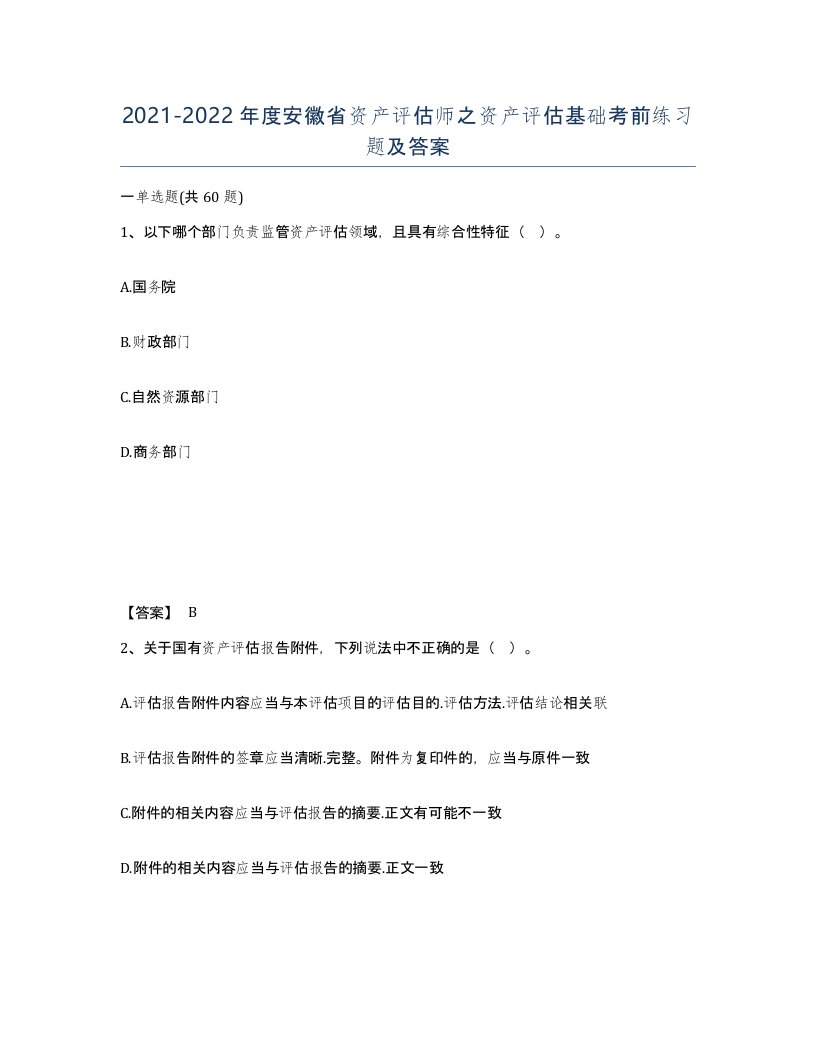 2021-2022年度安徽省资产评估师之资产评估基础考前练习题及答案

一单选题(共60题)

1、以下哪个部门负责监管资产评估领域，且具有综合性特征（ ）。

A.国务院

B.财政部门

C.自然资源部门

D.商务部门

【答案】 B

2、关于国有资产评估报告附件，下列说法中不正确的是（ ）。

A.评估报告附件内容应当与本评估项目的评估目的.评估方法.评估结论相关联

B.评估报告附件的签章应当清晰.完整。附件为复印件的，应当与原件一致

C.附件的相关内容应当与评估报告的摘要.正文有可能不一致

D.附件的相关内容应当与评估报告的摘要.正文一致